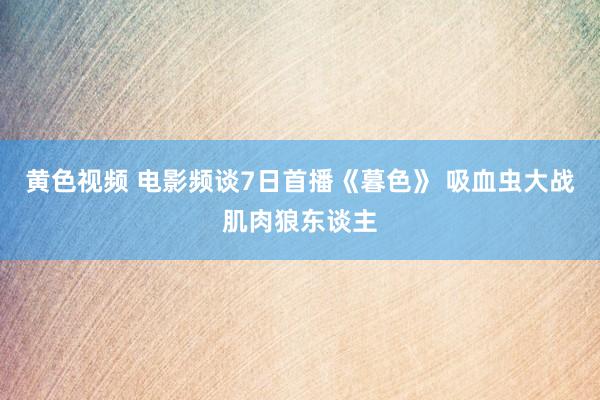 黄色视频 电影频谈7日首播《暮色》 吸血虫大战肌肉狼东谈主